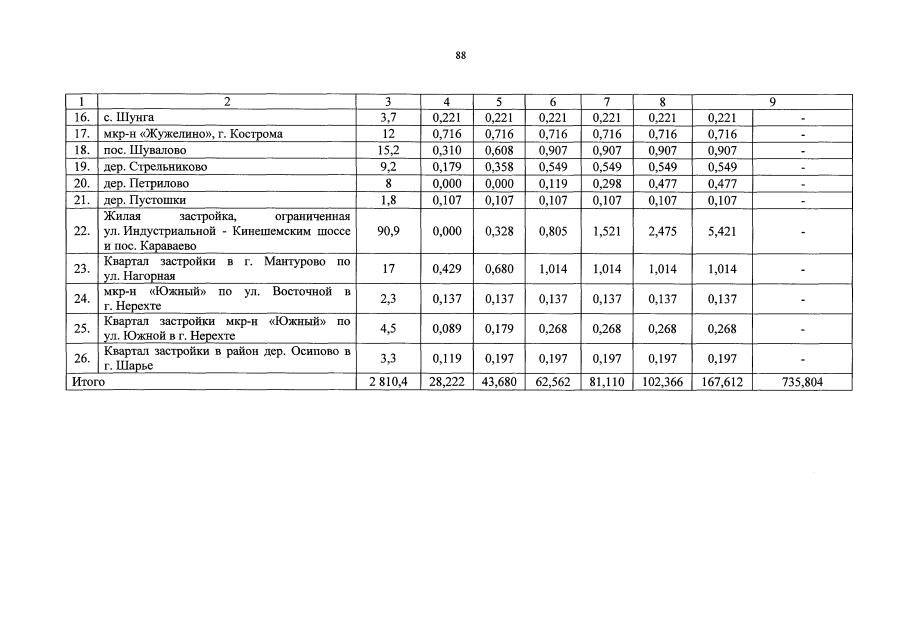 88

| 1 | 2 | 3 | 4 | 5 | 6 | 7 | 8 | 9 | |
|---|---|---|---|---|---|---|---|---|---|
| 16. | с. Шунга | 3,7 | 0,221 | 0,221 | 0,221 | 0,221 | 0,221 | 0,221 | - |
| 17. | мкр-н «Жужелино», г. Кострома | 12 | 0,716 | 0,716 | 0,716 | 0,716 | 0,716 | 0,716 | - |
| 18. | пос. Шувалово | 15,2 | 0,310 | 0,608 | 0,907 | 0,907 | 0,907 | 0,907 | - |
| 19. | дер. Стрельниково | 9,2 | 0,179 | 0,358 | 0,549 | 0,549 | 0,549 | 0,549 | - |
| 20. | дер. Петрилово | 8 | 0,000 | 0,000 | 0,119 | 0,298 | 0,477 | 0,477 | - |
| 21. | дер. Пустошки | 1,8 | 0,107 | 0,107 | 0,107 | 0,107 | 0,107 | 0,107 | - |
| 22. | Жилая застройка, ограниченная ул. Индустриальной - Кинешемским шоссе и пос. Караваево | 90,9 | 0,000 | 0,328 | 0,805 | 1,521 | 2,475 | 5,421 | - |
| 23. | Квартал застройки в г. Мантурово по ул. Нагорная | 17 | 0,429 | 0,680 | 1,014 | 1,014 | 1,014 | 1,014 | - |
| 24. | мкр-н «Южный» по ул. Восточной в г. Нерехте | 2,3 | 0,137 | 0,137 | 0,137 | 0,137 | 0,137 | 0,137 | - |
| 25. | Квартал застройки мкр-н «Южный» по ул. Южной в г. Нерехте | 4,5 | 0,089 | 0,179 | 0,268 | 0,268 | 0,268 | 0,268 | - |
| 26. | Квартал застройки в район дер. Осипово в г. Шарье | 3,3 | 0,119 | 0,197 | 0,197 | 0,197 | 0,197 | 0,197 | - |
| Итого | | 2 810,4 | 28,222 | 43,680 | 62,562 | 81,110 | 102,366 | 167,612 | 735,804 |